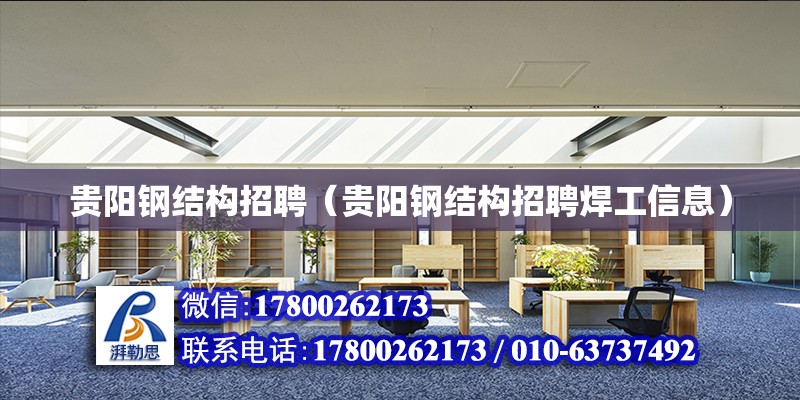 贵阳钢结构招聘（贵阳钢结构招聘焊工信息）

湃勒思

微信:17800262173

联系电话:17800262173 / 010-63737492